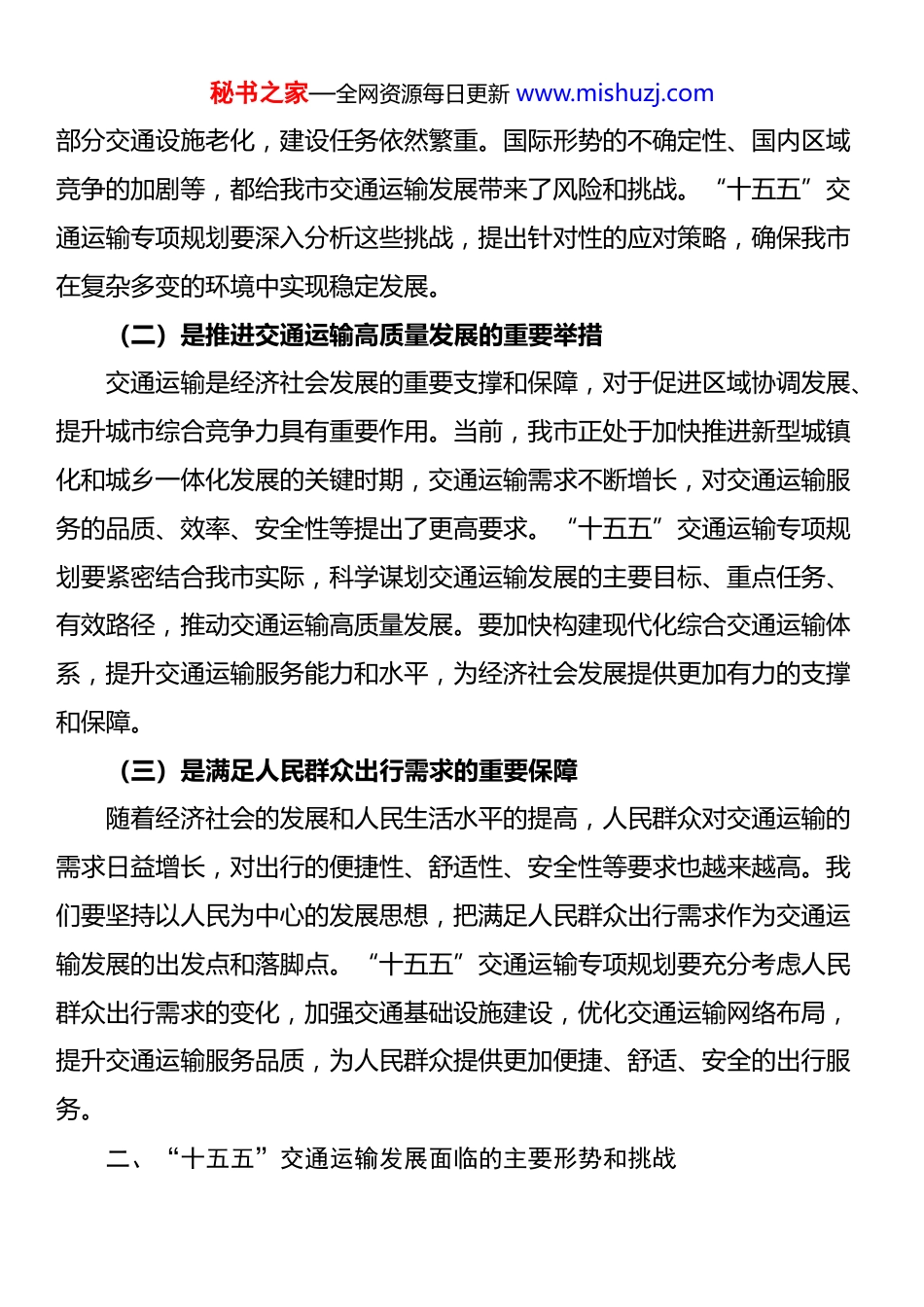 秘书之家—全网资源每日更新 www.mishuzj.com

部分交通设施老化，建设任务依然繁重。国际形势的不确定性、国内区域竞争的加剧等，都给我市交通运输发展带来了风险和挑战。“十五五”交通运输专项规划要深入分析这些挑战，提出针对性的应对策略，确保我市在复杂多变的环境中实现稳定发展。

（二）是推进交通运输高质量发展的重要举措

交通运输是经济社会发展的重要支撑和保障，对于促进区域协调发展、提升城市综合竞争力具有重要作用。当前，我市正处于加快推进新型城镇化和城乡一体化发展的关键时期，交通运输需求不断增长，对交通运输服务的品质、效率、安全性等提出了更高要求。“十五五”交通运输专项规划要紧密结合我市实际，科学谋划交通运输发展的主要目标、重点任务、有效路径，推动交通运输高质量发展。要加快构建现代化综合交通运输体系，提升交通运输服务能力和水平，为经济社会发展提供更加有力的支撑和保障。

（三）是满足人民群众出行需求的重要保障

随着经济社会的发展和人民生活水平的提高，人民群众对交通运输的需求日益增长，对出行的便捷性、舒适性、安全性等要求也越来越高。我们要坚持以人民为中心的发展思想，把满足人民群众出行需求作为交通运输发展的出发点和落脚点。“十五五”交通运输专项规划要充分考虑人民群众出行需求的变化，加强交通基础设施建设，优化交通运输网络布局，提升交通运输服务品质，为人民群众提供更加便捷、舒适、安全的出行服务。

二、“十五五”交通运输发展面临的主要形势和挑战